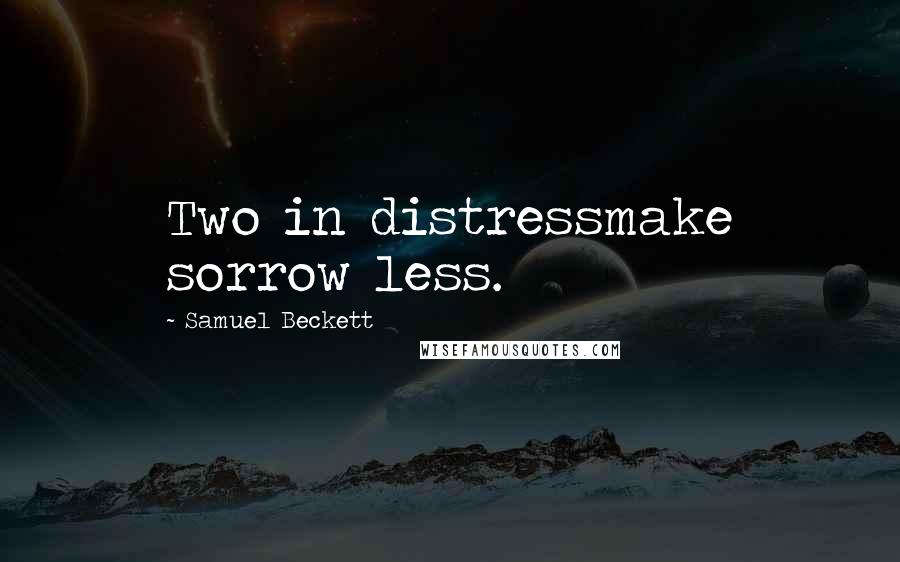 Two in distressmake sorrow less.

~ Samuel Beckett

WISEFAMOUSQUOTES.COM